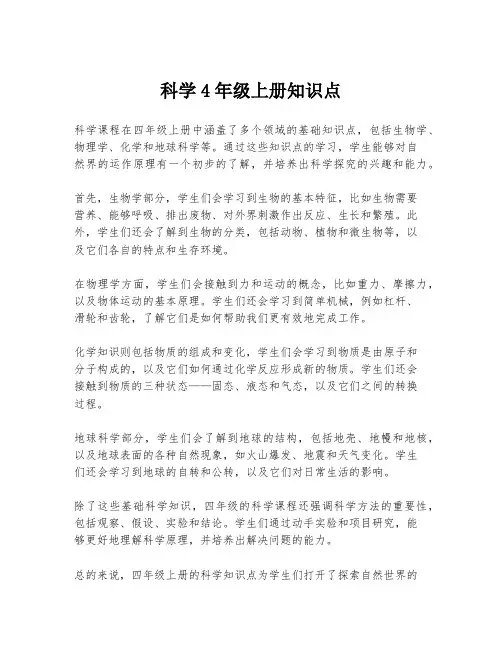 科学4年级上册知识点

科学课程在四年级上册中涵盖了多个领域的基础知识点，包括生物学、物理学、化学和地球科学等。通过这些知识点的学习，学生能够对自然界的运作原理有一个初步的了解，并培养出科学探究的兴趣和能力。

首先，生物学部分，学生们会学习到生物的基本特征，比如生物需要营养、能够呼吸、排出废物、对外界刺激作出反应、生长和繁殖。此外，学生们还会了解到生物的分类，包括动物、植物和微生物等，以及它们各自的特点和生存环境。

在物理学方面，学生们会接触到力和运动的概念，比如重力、摩擦力，以及物体运动的基本原理。学生们还会学习到简单机械，例如杠杆、滑轮和齿轮，了解它们是如何帮助我们更有效地完成工作。

化学知识则包括物质的组成和变化，学生们会学习到物质是由原子和分子构成的，以及它们如何通过化学反应形成新的物质。学生们还会接触到物质的三种状态——固态、液态和气态，以及它们之间的转换过程。

地球科学部分，学生们会了解到地球的结构，包括地壳、地幔和地核，以及地球表面的各种自然现象，如火山爆发、地震和天气变化。学生们还会学习到地球的自转和公转，以及它们对日常生活的影响。

除了这些基础科学知识，四年级的科学课程还强调科学方法的重要性，包括观察、假设、实验和结论。学生们通过动手实验和项目研究，能够更好地理解科学原理，并培养出解决问题的能力。

总的来说，四年级上册的科学知识点为学生们打开了探索自然世界的